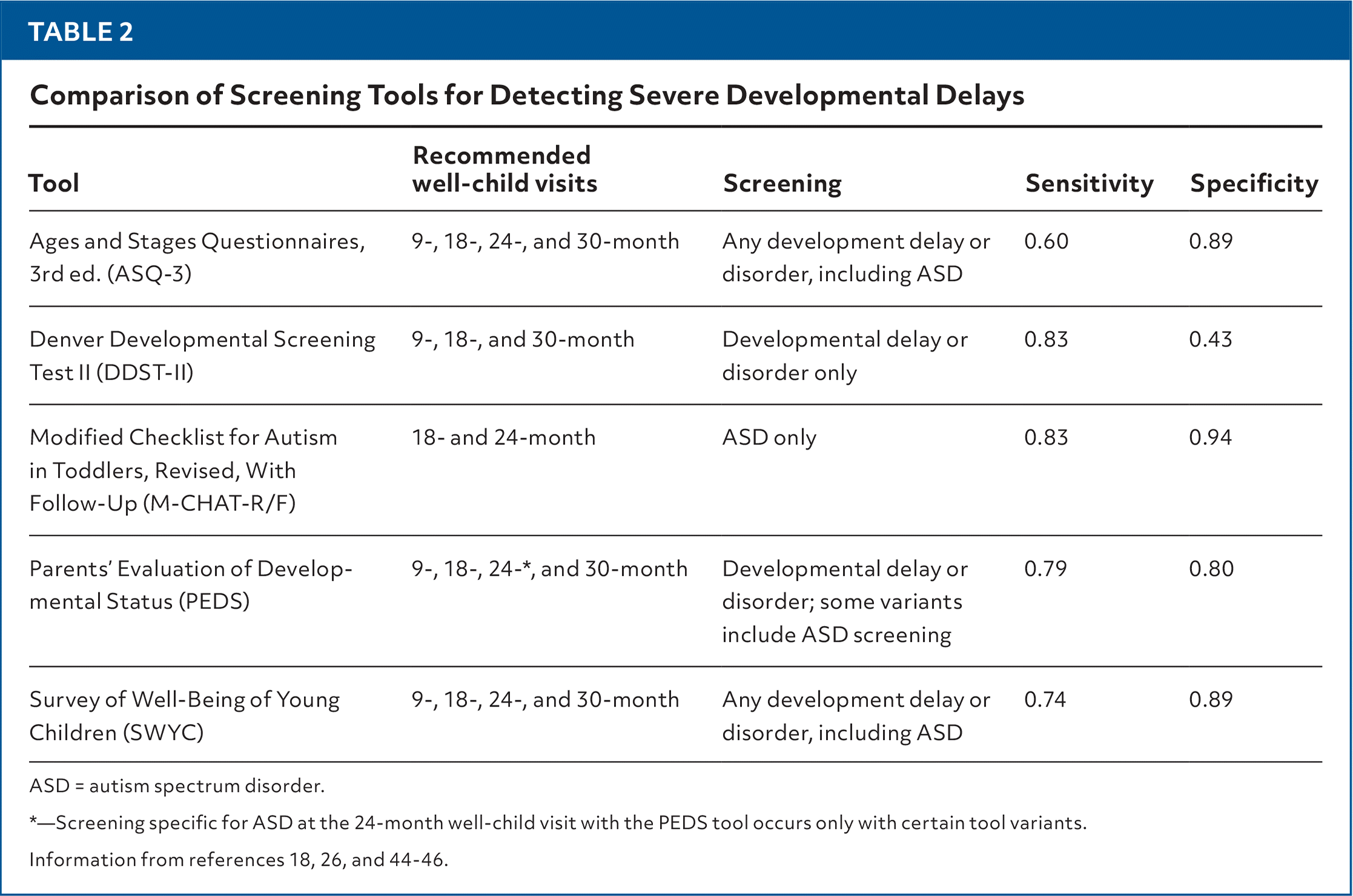 TABLE 2

Comparison of Screening Tools for Detecting Severe Developmental Delays

| Tool | Recommended well-child visits | Screening | Sensitivity | Specificity |
|---|---|---|---|---|
| Ages and Stages Questionnaires, 3rd ed. (ASQ-3) | 9-, 18-, 24-, and 30-month | Any development delay or disorder, including ASD | 0.60 | 0.89 |
| Denver Developmental Screening Test II (DDST-II) | 9-, 18-, and 30-month | Developmental delay or disorder only | 0.83 | 0.43 |
| Modified Checklist for Autism in Toddlers, Revised, With Follow-Up (M-CHAT-R/F) | 18- and 24-month | ASD only | 0.83 | 0.94 |
| Parents' Evaluation of Developmental Status (PEDS) | 9-, 18-, 24-*, and 30-month | Developmental delay or disorder; some variants include ASD screening | 0.79 | 0.80 |
| Survey of Well-Being of Young Children (SWYC) | 9-, 18-, 24-, and 30-month | Any development delay or disorder, including ASD | 0.74 | 0.89 |

ASD = autism spectrum disorder.

*—Screening specific for ASD at the 24-month well-child visit with the PEDS tool occurs only with certain tool variants.

Information from references 18, 26, and 44-46.